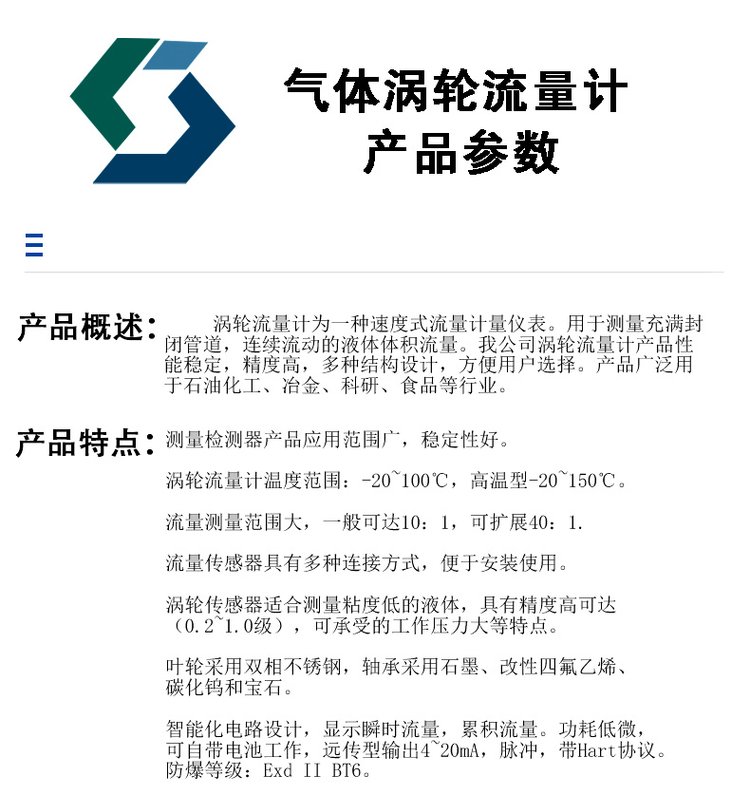 气体涡轮流量计
产品参数

产品概述：涡轮流量计为一种速度式流量计量仪表。用于测量充满封闭管道，连续流动的液体体积流量。我公司涡轮流量计产品性能稳定，精度高，多种结构设计，方便用户选择。产品广泛用于石油化工、冶金、科研、食品等行业。

产品特点：测量检测器产品应用范围广，稳定性好。

涡轮流量计温度范围：-20~100℃，高温型-20~150℃。

流量测量范围大，一般可达10：1，可扩展40：1.

流量传感器具有多种连接方式，便于安装使用。

涡轮传感器适合测量粘度低的液体，具有精度高可达（0.2~1.0级），可承受的工作压力大等特点。

叶轮采用双相不锈钢，轴承采用石墨、改性四氟乙烯、碳化钨和宝石。

智能化电路设计，显示瞬时流量，累积流量。功耗低微，可自带电池工作，远传型输出4~20mA，脉冲，带Hart协议。防爆等级：Exd II BT6。